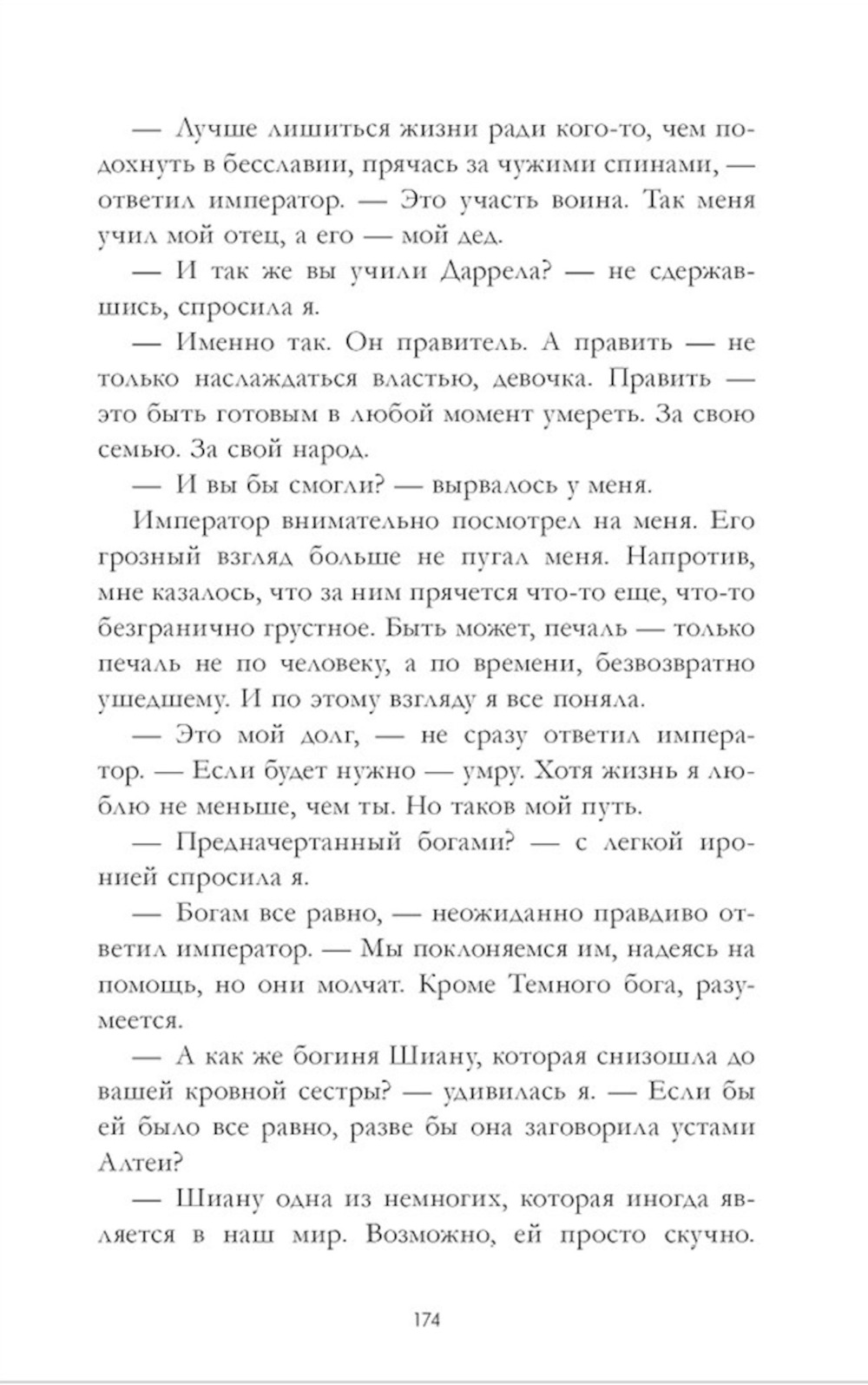 — Лучше лишиться жизни ради кого-то, чем подохнуть в бесславии, прячась за чужими спинами, — ответил император. — Это участь воина. Так меня учил мой отец, а его — мой дед.

— И так же вы учили Даррела? — не сдержавшись, спросила я.

— Именно так. Он правитель. А править — не только наслаждаться властью, девочка. Править — это быть готовым в любой момент умереть. За свою семью. За свой народ.

— И вы бы смогли? — вырвалось у меня.

Император внимательно посмотрел на меня. Его грозный взгляд больше не пугал меня. Напротив, мне казалось, что за ним прячется что-то еще, что-то безгранично грустное. Быть может, печаль — только печаль не по человеку, а по времени, безвозвратно ушедшему. И по этому взгляду я все поняла.

— Это мой долг, — не сразу ответил император. — Если будет нужно — умру. Хотя жизнь я люблю не меньше, чем ты. Но таков мой путь.

— Предначертанный богами? — с легкой иронией спросила я.

— Богам все равно, — неожиданно правдиво ответил император. — Мы поклоняемся им, надеясь на помощь, но они молчат. Кроме Темного бога, разумеется.

— А как же богиня Шиану, которая снизошла до вашей кровной сестры? — удивилась я. — Если бы ей было все равно, разве бы она заговорила устами Алтеи?

— Шиану одна из немногих, которая иногда является в наш мир. Возможно, ей просто скучно.

174